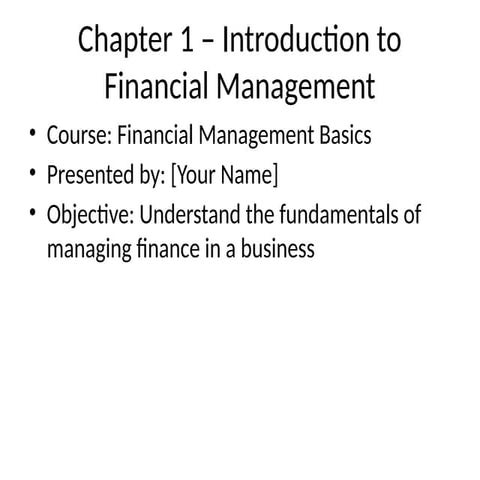 Chapter 1 – Introduction to Financial Management

• Course: Financial Management Basics
• Presented by: [Your Name]
• Objective: Understand the fundamentals of managing finance in a business